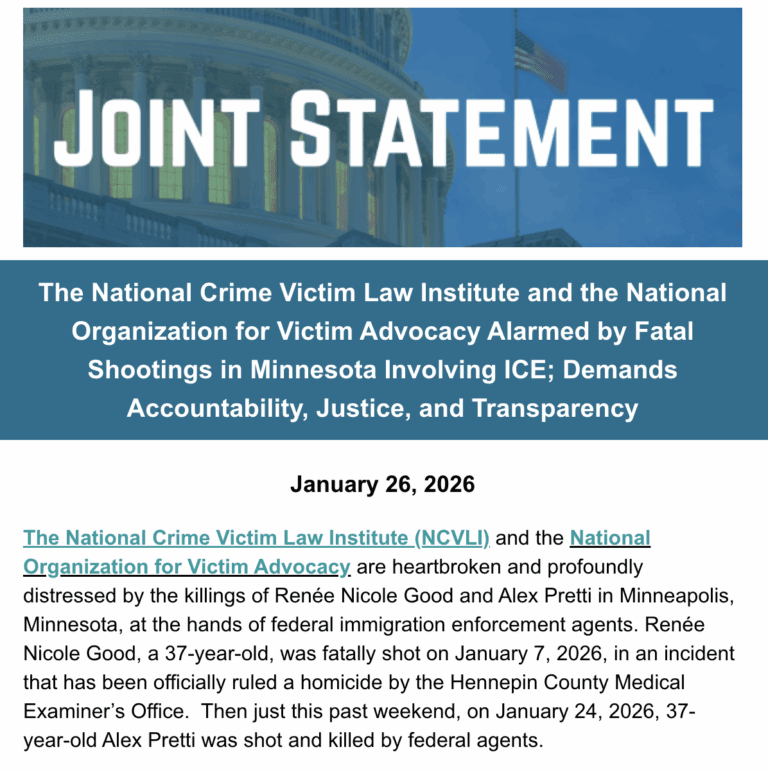 JOINT STATEMENT

The National Crime Victim Law Institute and the National Organization for Victim Advocacy Alarmed by Fatal Shootings in Minnesota Involving ICE; Demands Accountability, Justice, and Transparency

January 26, 2026

The National Crime Victim Law Institute (NCVLI) and the National Organization for Victim Advocacy are heartbroken and profoundly distressed by the killings of Renée Nicole Good and Alex Pretti in Minneapolis, Minnesota, at the hands of federal immigration enforcement agents. Renée Nicole Good, a 37-year-old, was fatally shot on January 7, 2026, in an incident that has been officially ruled a homicide by the Hennepin County Medical Examiner's Office. Then just this past weekend, on January 24, 2026, 37-year-old Alex Pretti was shot and killed by federal agents.